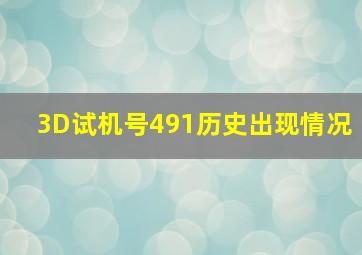 3D试机号491历史出现情况